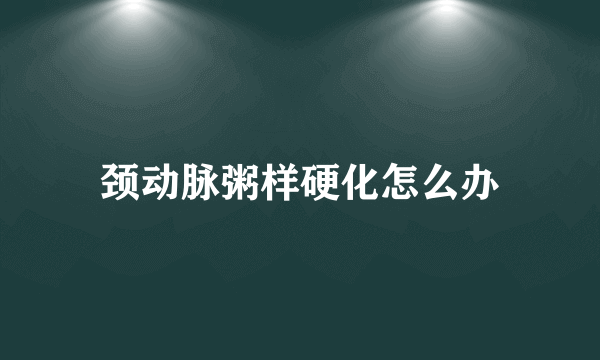 颈动脉粥样硬化怎么办